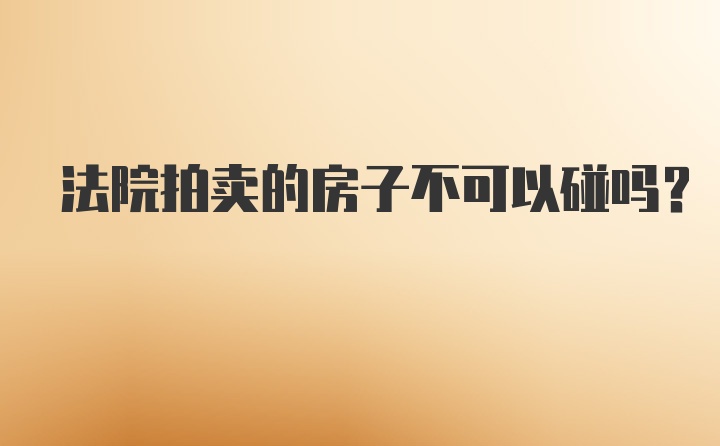 法院拍卖的房子不可以碰吗？